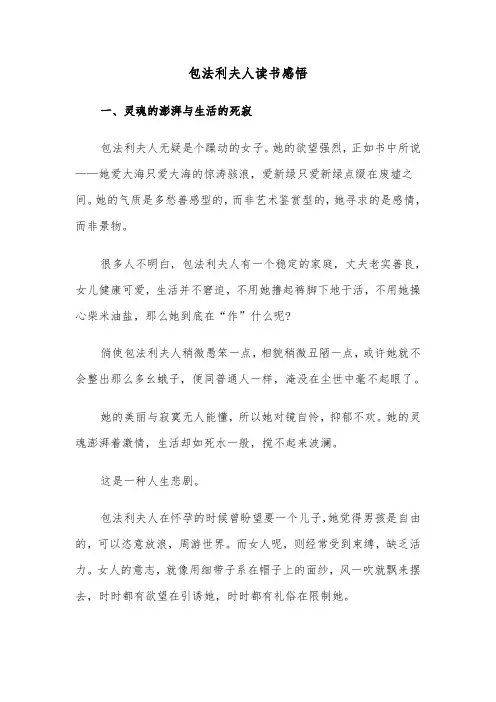 包法利夫人读书感悟

一、灵魂的澎湃与生活的死寂

包法利夫人无疑是个躁动的女子。她的欲望强烈，正如书中所说——她爱大海只爱大海的惊涛骇浪，爱新绿只爱新绿点缀在废墟之间。她的气质是多愁善感型的，而非艺术鉴赏型的，她寻求的是感情，而非景物。

很多人不明白，包法利夫人有一个稳定的家庭，丈夫老实善良，女儿健康可爱，生活并不窘迫，不用她撸起裤脚下地干活，不用她操心柴米油盐，那么她到底在“作”什么呢?

倘使包法利夫人稍微愚笨一点，相貌稍微丑陋一点，或许她就不会整出那么多幺蛾子，便同普通人一样，淹没在尘世中毫不起眼了。

她的美丽与寂寞无人能懂，所以她对镜自怜，抑郁不欢。她的灵魂澎湃着激情，生活却如死水一般，搅不起来波澜。

这是一种人生悲剧。

包法利夫人在怀孕的时候曾盼望要一个儿子，她觉得男孩是自由的，可以恣意放浪，周游世界。而女人呢，则经常受到束缚，缺乏活力。女人的意志，就像用细带子系在帽子上的面纱，风一吹就飘来摆去，时时都有欲望在引诱她，时时都有礼俗在限制她。